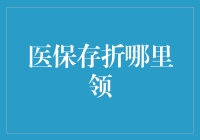 医保存折哪里领